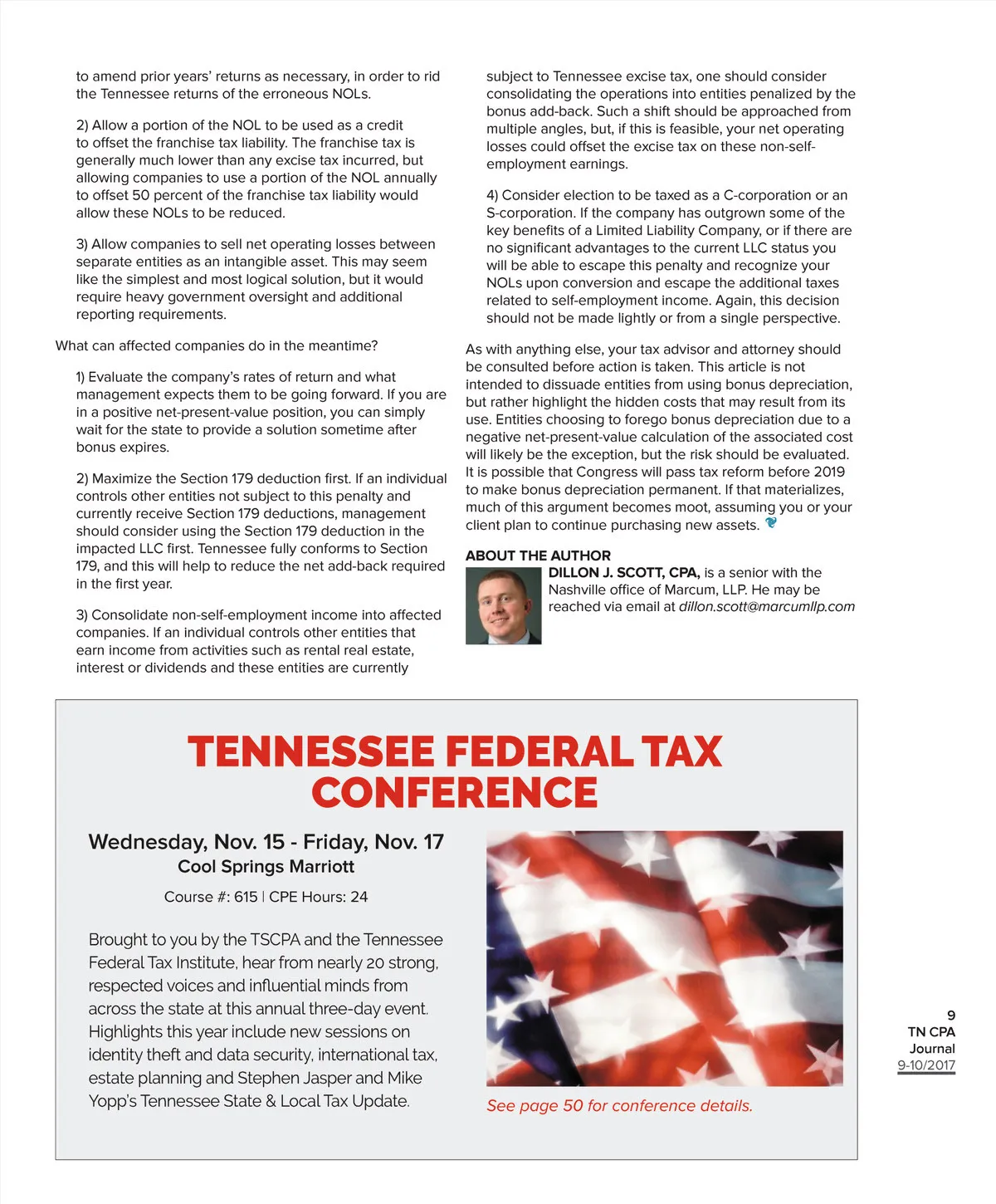 to amend prior years' returns as necessary, in order to rid the Tennessee returns of the erroneous NOLs.

2) Allow a portion of the NOL to be used as a credit to offset the franchise tax liability. The franchise tax is generally much lower than any excise tax incurred, but allowing companies to use a portion of the NOL annually to offset 50 percent of the franchise tax liability would allow these NOLs to be reduced.

3) Allow companies to sell net operating losses between separate entities as an intangible asset. This may seem like the simplest and most logical solution, but it would require heavy government oversight and additional reporting requirements.

What can affected companies do in the meantime?

1) Evaluate the company's rates of return and what management expects them to be going forward. If you are in a positive net-present-value position, you can simply wait for the state to provide a solution sometime after bonus expires.

2) Maximize the Section 179 deduction first. If an individual controls other entities not subject to this penalty and currently receive Section 179 deductions, management should consider using the Section 179 deduction in the impacted LLC first. Tennessee fully conforms to Section 179, and this will help to reduce the net add-back required in the first year.

3) Consolidate non-self-employment income into affected companies. If an individual controls other entities that earn income from activities such as rental real estate, interest or dividends and these entities are currently subject to Tennessee excise tax, one should consider consolidating the operations into entities penalized by the bonus add-back. Such a shift should be approached from multiple angles, but, if this is feasible, your net operating losses could offset the excise tax on these non-self-employment earnings.

4) Consider election to be taxed as a C-corporation or an S-corporation. If the company has outgrown some of the key benefits of a Limited Liability Company, or if there are no significant advantages to the current LLC status you will be able to escape this penalty and recognize your NOLs upon conversion and escape the additional taxes related to self-employment income. Again, this decision should not be made lightly or from a single perspective.

As with anything else, your tax advisor and attorney should be consulted before action is taken. This article is not intended to dissuade entities from using bonus depreciation, but rather highlight the hidden costs that may result from its use. Entities choosing to forego bonus depreciation due to a negative net-present-value calculation of the associated cost will likely be the exception, but the risk should be evaluated. It is possible that Congress will pass tax reform before 2019 to make bonus depreciation permanent. If that materializes, much of this argument becomes moot, assuming you or your client plan to continue purchasing new assets.

ABOUT THE AUTHOR
DILLON J. SCOTT, CPA, is a senior with the Nashville office of Marcum, LLP. He may be reached via email at dillon.scott@marcumllp.com

TENNESSEE FEDERAL TAX CONFERENCE

Wednesday, Nov. 15 - Friday, Nov. 17
Cool Springs Marriott
Course #: 615 | CPE Hours: 24

Brought to you by the TSCPA and the Tennessee Federal Tax Institute, hear from nearly 20 strong, respected voices and influential minds from across the state at this annual three-day event. Highlights this year include new sessions on identity theft and data security, international tax, estate planning and Stephen Jasper and Mike Yopp's Tennessee State & Local Tax Update.

See page 50 for conference details.

9
TN CPA Journal
9-10/2017